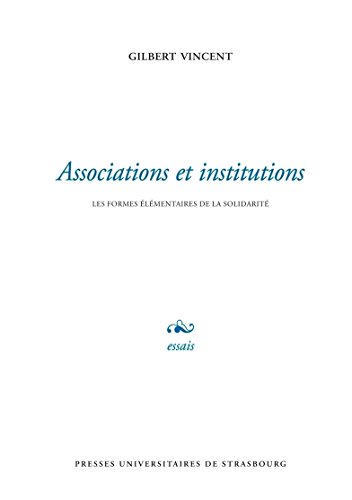 GILBERT VINCENT

Associations et institutions

LES FORMES ÉLÉMENTAIRES DE LA SOLIDARITÉ

essais

PRESSES UNIVERSITAIRES DE STRASBOURG